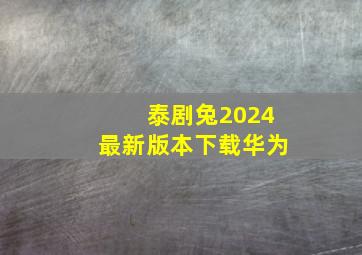 泰剧兔2024
最新版本下载华为